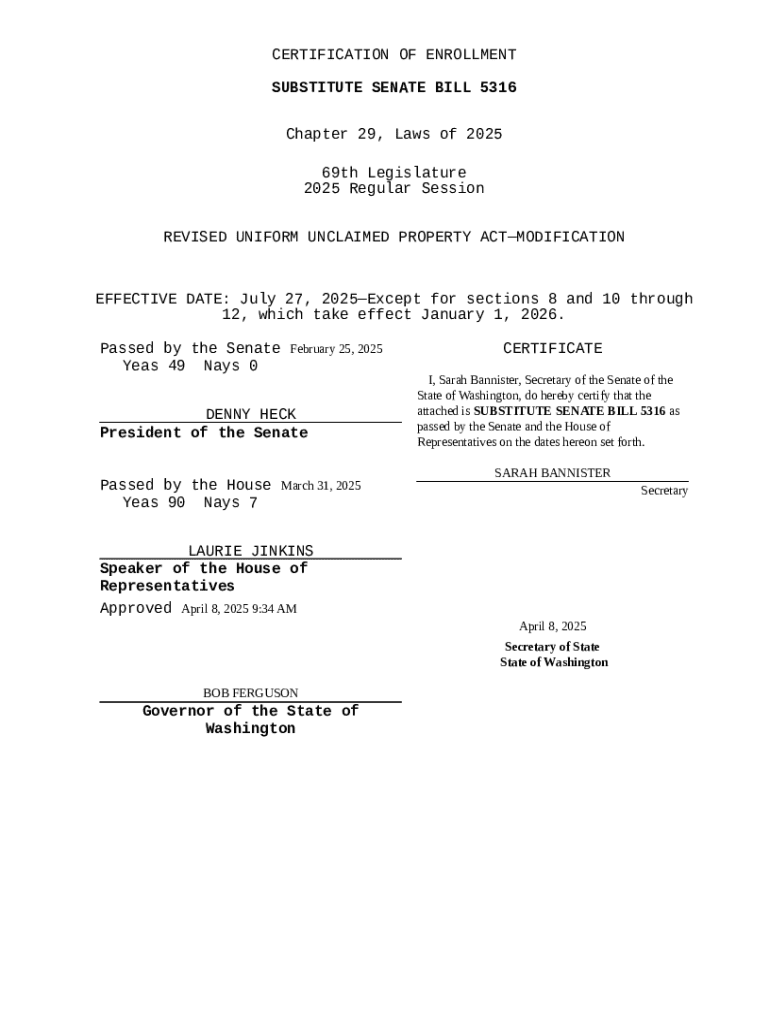 CERTIFICATION OF ENROLLMENT

SUBSTITUTE SENATE BILL 5316

Chapter 29, Laws of 2025

69th Legislature
2025 Regular Session

REVISED UNIFORM UNCLAIMED PROPERTY ACT—MODIFICATION

EFFECTIVE DATE: July 27, 2025—Except for sections 8 and 10 through 12, which take effect January 1, 2026.

Passed by the Senate February 25, 2025
Yeas 49 Nays 0

DENNY HECK
President of the Senate

Passed by the House March 31, 2025
Yeas 90 Nays 7

LAURIE JINKINS
Speaker of the House of Representatives

Approved April 8, 2025 9:34 AM

BOB FERGUSON
Governor of the State of Washington

CERTIFICATE

I, Sarah Bannister, Secretary of the Senate of the State of Washington, do hereby certify that the attached is SUBSTITUTE SENATE BILL 5316 as passed by the Senate and the House of Representatives on the dates hereon set forth.

SARAH BANNISTER
Secretary

April 8, 2025

Secretary of State
State of Washington